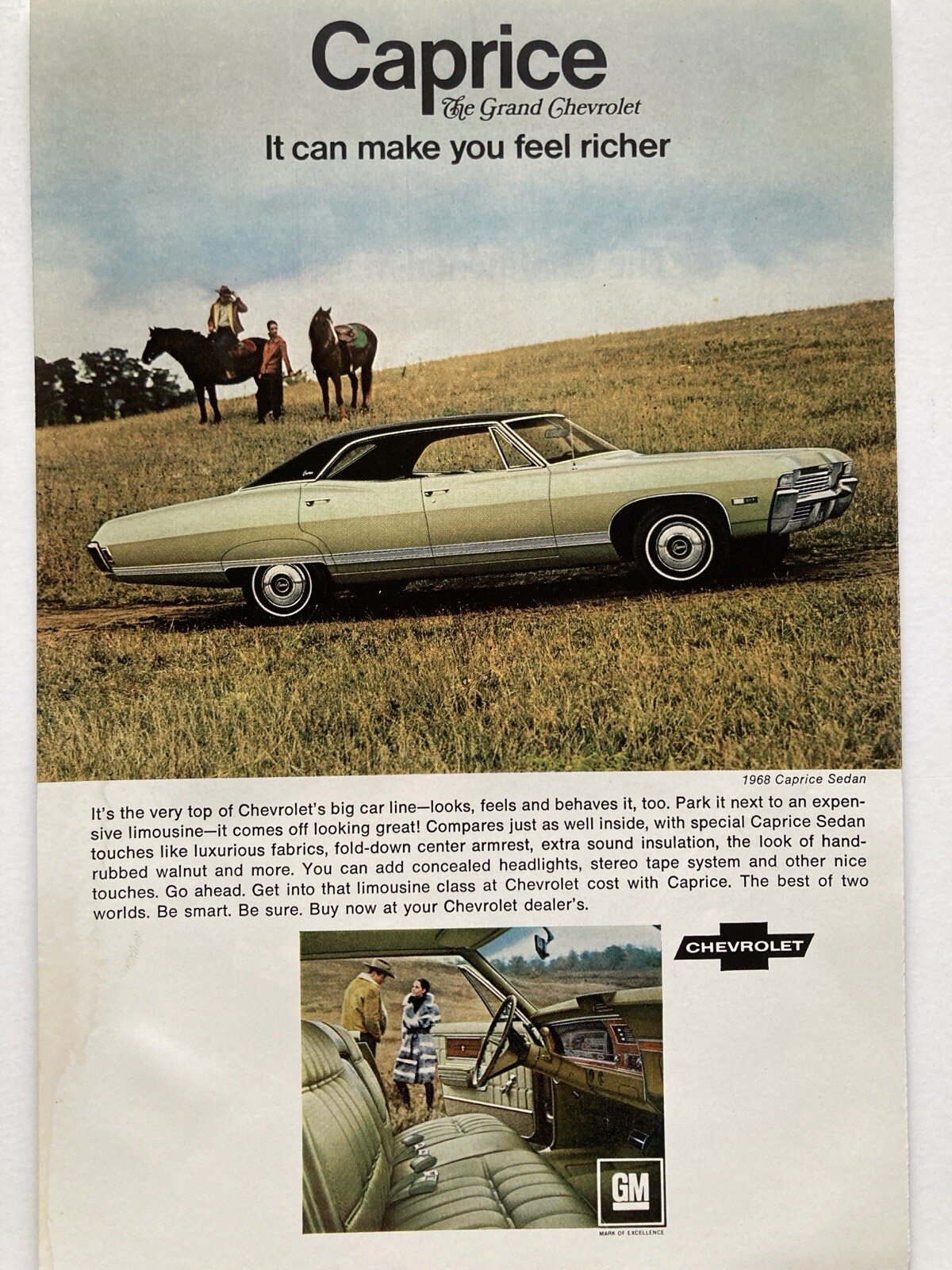 Caprice
The Grand Chevrolet
It can make you feel richer

1968 Caprice Sedan

It's the very top of Chevrolet's big car line—looks, feels and behaves it, too. Park it next to an expensive limousine—it comes off looking great! Compares just as well inside, with special Caprice Sedan touches like luxurious fabrics, fold-down center armrest, extra sound insulation, the look of hand-rubbed walnut and more. You can add concealed headlights, stereo tape system and other nice touches. Go ahead. Get into that limousine class at Chevrolet cost with Caprice. The best of two worlds. Be smart. Be sure. Buy now at your Chevrolet dealer's.

CHEVROLET

GM
MARK OF EXCELLENCE